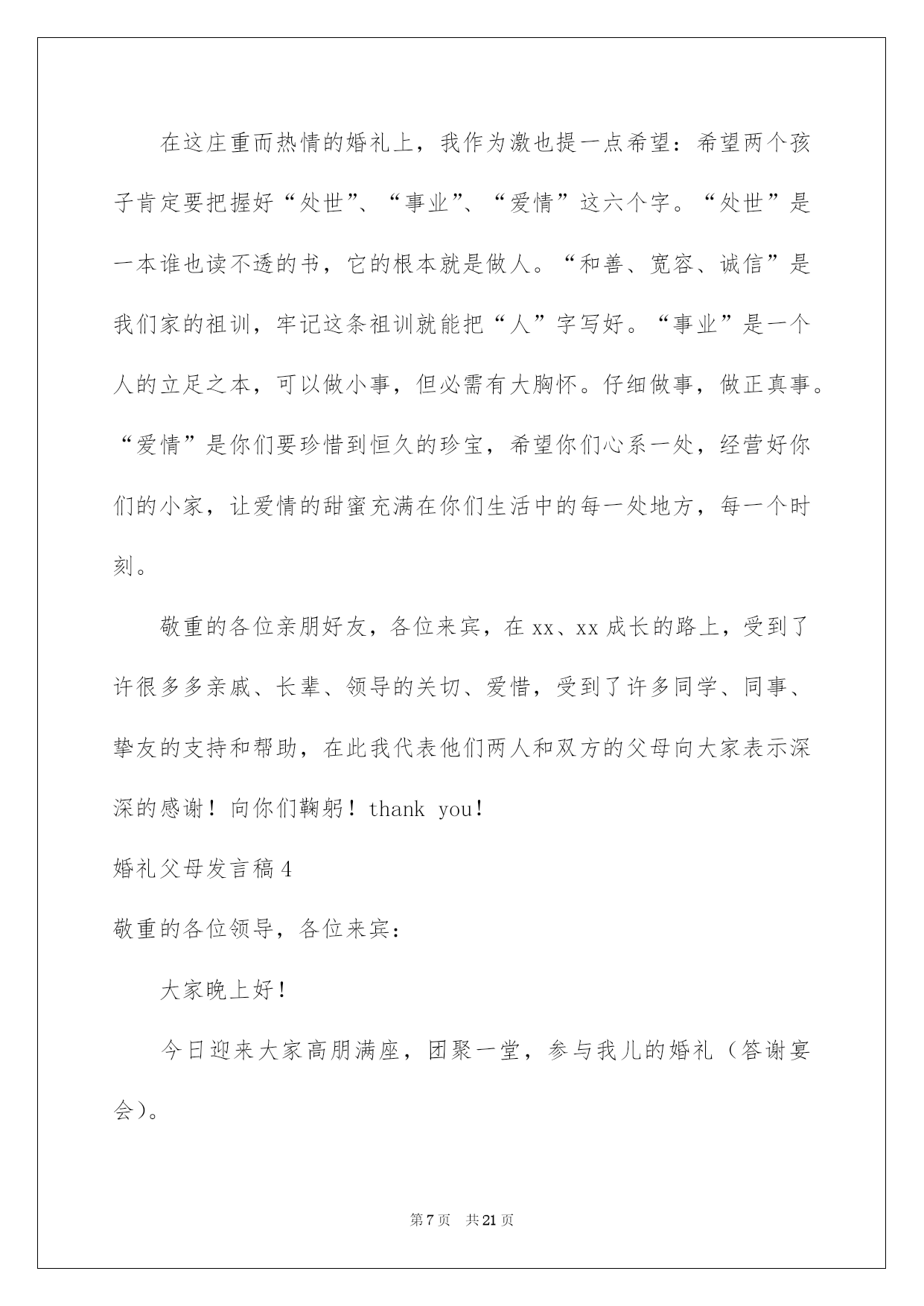 在这庄重而热情的婚礼上，我作为激也提一点希望：希望两个孩子肯定要把握好“处世”、“事业”、“爱情”这六个字。“处世”是一本谁也读不透的书，它的根本就是做人。“和善、宽容、诚信”是我们家的祖训，牢记这条祖训就能把“人”字写好。“事业”是一个人的立足之本，可以做小事，但必需有大胸怀。仔细做事，做正真事。“爱情”是你们要珍惜到恒久的珍宝，希望你们心系一处，经营好你们的小家，让爱情的甜蜜充满在你们生活中的每一处地方，每一个时刻。

敬重的各位亲朋好友，各位来宾，在xx、xx成长的路上，受到了许很多多亲戚、长辈、领导的关切、爱惜，受到了许多同学、同事、挚友的支持和帮助，在此我代表他们两人和双方的父母向大家表示深深的感谢！向你们鞠躬！thank you!

婚礼父母发言稿4

敬重的各位领导，各位来宾：

大家晚上好！

今日迎来大家高朋满座，团聚一堂，参与我儿的婚礼（答谢宴会）。

第7页 共21页